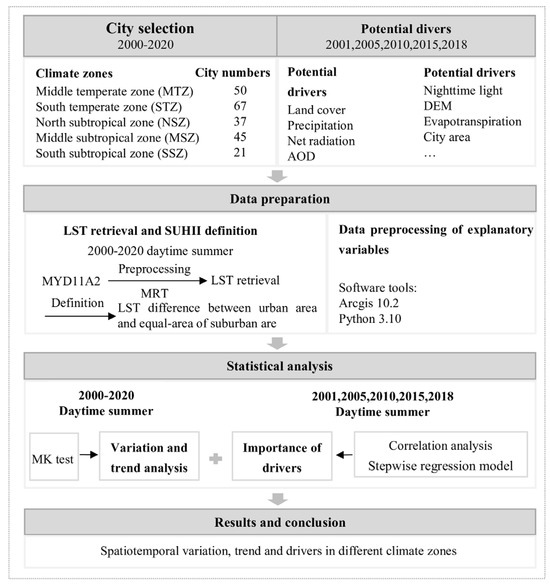 City selection
2000-2020

Potential divers
2001,2005,2010,2015,2018

| Climate zones | City numbers |
|---|---|
| Middle temperate zone (MTZ) | 50 |
| South temperate zone (STZ) | 67 |
| North subtropical zone (NSZ) | 37 |
| Middle subtropical zone (MSZ) | 45 |
| South subtropical zone (SSZ) | 21 |

Potential drivers
Land cover
Precipitation
Net radiation
AOD

Potential drivers
Nighttime light
DEM
Evapotranspiration
City area
…

Data preparation

LST retrieval and SUHII definition
2000-2020 daytime summer
MYD11A2 Preprocessing MRT LST retrieval
Definition LST difference between urban area and equal-area of suburban are

Data preprocessing of explanatory variables

Software tools:
Arcgis 10.2
Python 3.10

Statistical analysis

2000-2020
Daytime summer

2001,2005,2010,2015,2018
Daytime summer

MK test

Variation and trend analysis

Importance of drivers

Correlation analysis
Stepwise regression model

Results and conclusion

Spatiotemporal variation, trend and drivers in different climate zones